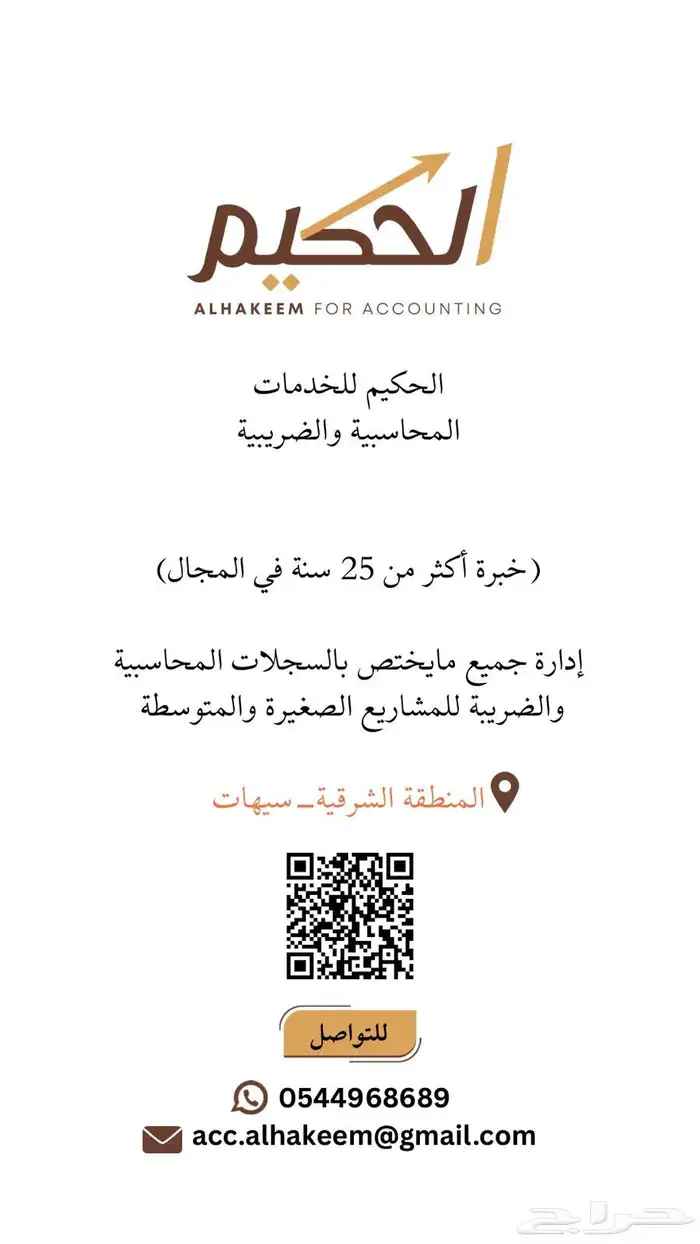 الحكيم
ALHAKEEM FOR ACCOUNTING

الحكيم للخدمات
المحاسبية والضريبية

(خبرة أكثر من 25 سنة في المجال)

إدارة جميع مايختص بالسجلات المحاسبية
والضريبة للمشاريع الصغيرة والمتوسطة

المنطقة الشرقية_ سيهات

للتواصل

0544968689
acc.alhakeem@gmail.com

حراج